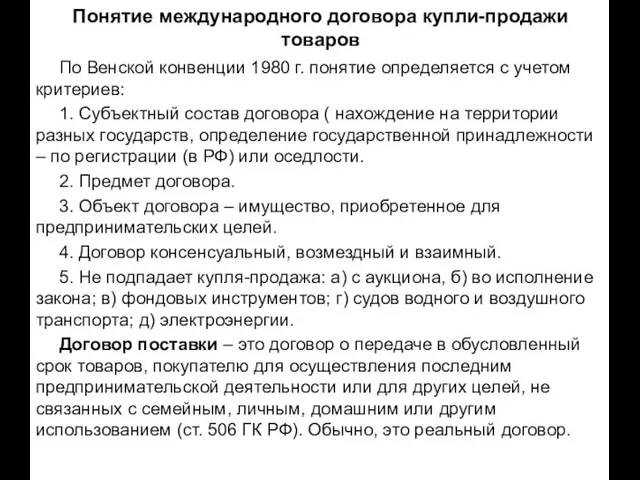 Понятие международного договора купли-продажи товаров

По Венской конвенции 1980 г. понятие определяется с учетом критериев:

1. Субъектный состав договора ( нахождение на территории разных государств, определение государственной принадлежности – по регистрации (в РФ) или оседлости.

2. Предмет договора.

3. Объект договора – имущество, приобретенное для предпринимательских целей.

4. Договор консенсуальный, возмездный и взаимный.

5. Не подпадает купля-продажа: а) с аукциона, б) во исполнение закона; в) фондовых инструментов; г) судов водного и воздушного транспорта; д) электроэнергии.

Договор поставки – это договор о передаче в обусловленный срок товаров, покупателю для осуществления последним предпринимательской деятельности или для других целей, не связанных с семейным, личным, домашним или другим использованием (ст. 506 ГК РФ). Обычно, это реальный договор.